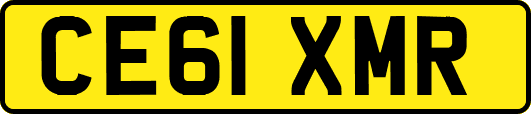 CE61 XMR